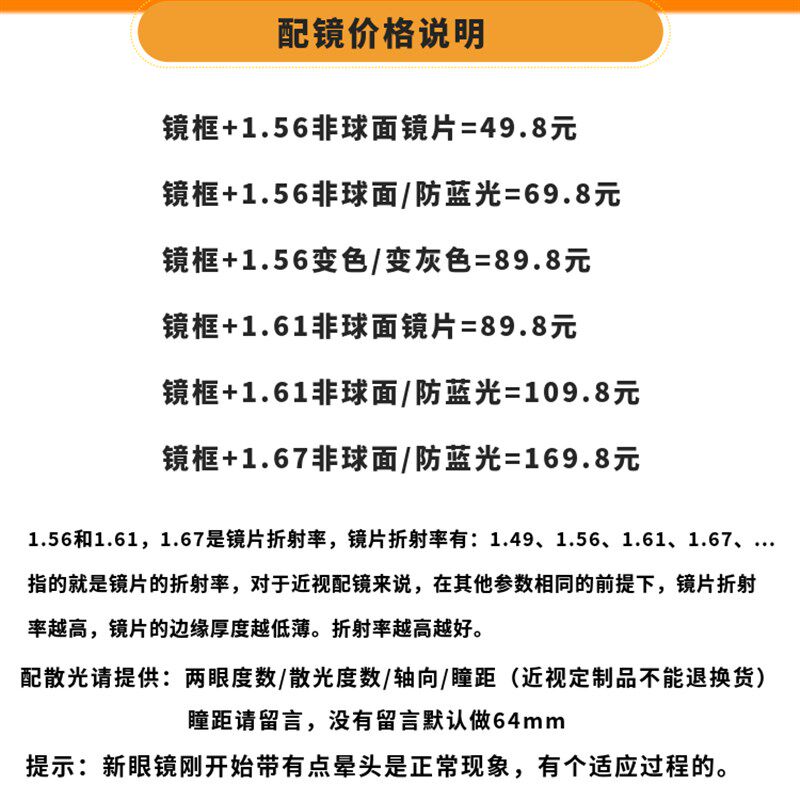 配镜价格说明

镜框+1.56非球面镜片=49.8元

镜框+1.56非球面/防蓝光=69.8元

镜框+1.56变色/变灰色=89.8元

镜框+1.61非球面镜片=89.8元

镜框+1.61非球面/防蓝光=109.8元

镜框+1.67非球面/防蓝光=169.8元

1.56和1.61，1.67是镜片折射率，镜片折射率有：1.49、1.56、1.61、1.67、...指的就是镜片的折射率，对于近视配镜来说，在其他参数相同的前提下，镜片折射率越高，镜片的边缘厚度越低薄。折射率越高越好。

配散光请提供：两眼度数/散光度数/轴向/瞳距（近视定制品不能退换货）

瞳距请留言，没有留言默认做64mm

提示：新眼镜刚开始带有点晕头是正常现象，有个适应过程的。